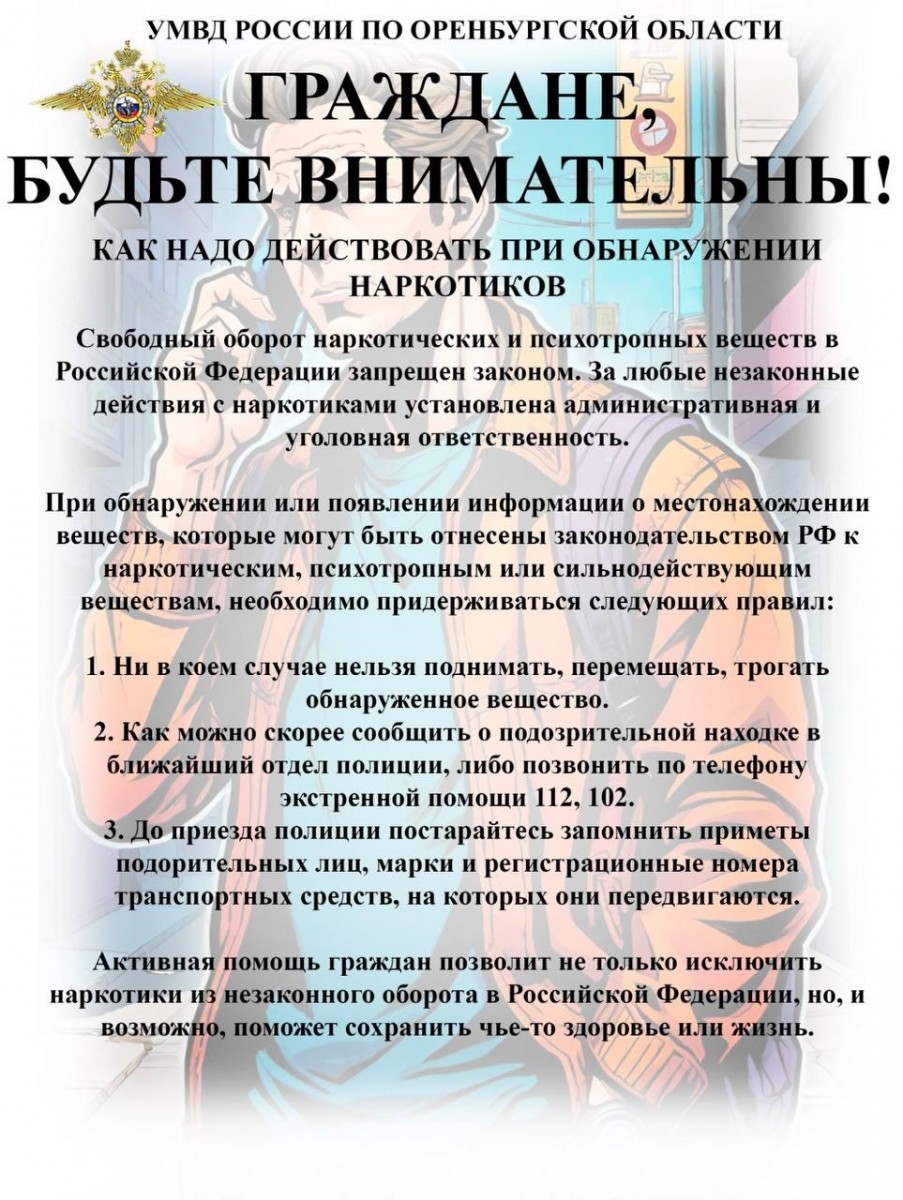 УМВД РОССИИ ПО ОРЕНБУРГСКОЙ ОБЛАСТИ

ГРАЖДАНЕ, БУДЬТЕ ВНИМАТЕЛЬНЫ!

КАК НАДО ДЕЙСТВОВАТЬ ПРИ ОБНАРУЖЕНИИ НАРКОТИКОВ

Свободный оборот наркотических и психотропных веществ в Российской Федерации запрещен законом. За любые незаконные действия с наркотиками установлена административная и уголовная ответственность.

При обнаружении или появлении информации о местонахождении веществ, которые могут быть отнесены законодательством РФ к наркотическим, психотропным или сильнодействующим веществам, необходимо придерживаться следующих правил:

1. Ни в коем случае нельзя поднимать, перемещать, трогать обнаруженное вещество.
2. Как можно скорее сообщить о подозрительной находке в ближайший отдел полиции, либо позвонить по телефону экстренной помощи 112, 102.
3. До приезда полиции постарайтесь запомнить приметы подорительных лиц, марки и регистрационные номера транспортных средств, на которых они передвигаются.

Активная помощь граждан позволит не только исключить наркотики из незаконного оборота в Российской Федерации, но, и возможно, поможет сохранить чье-то здоровье или жизнь.